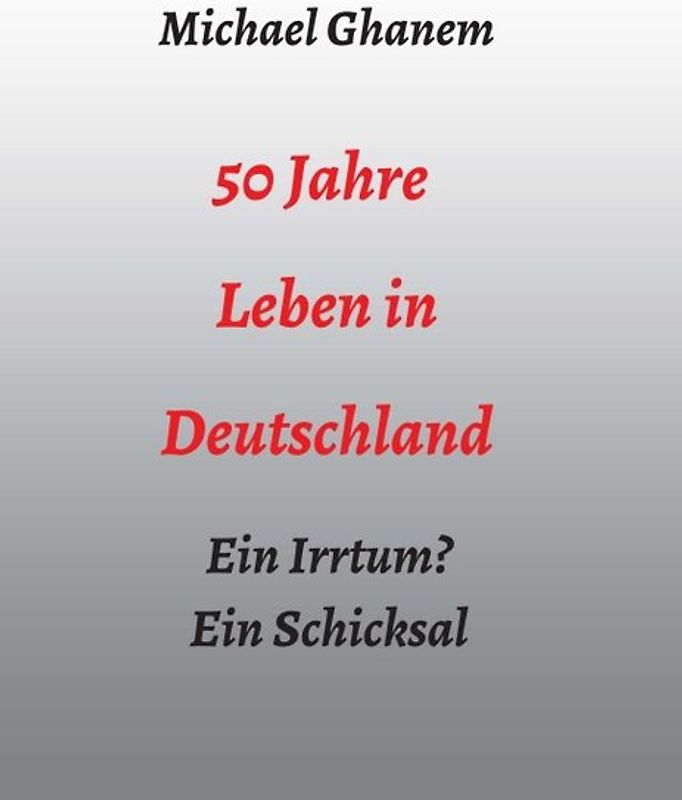 Michael Ghanem

50 Jahre

Leben in

Deutschland

Ein Irrtum?
Ein Schicksal